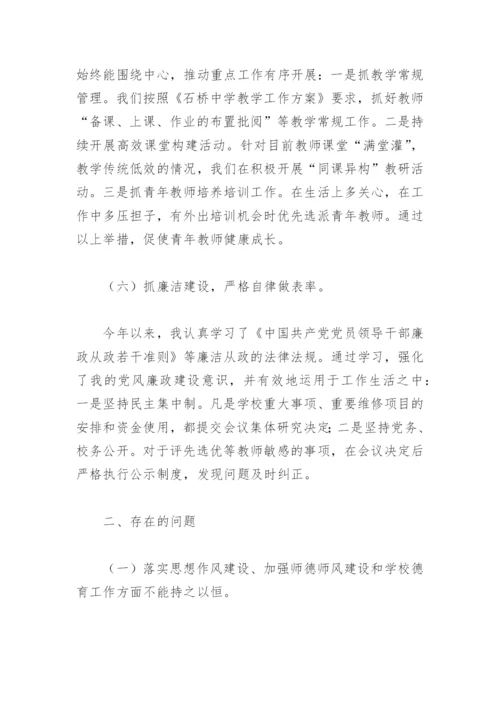 始终能围绕中心，推动重点工作有序开展：一是抓教学常规管理。我们按照《石桥中学教学工作方案》要求，抓好教师“备课、上课、作业的布置批阅”等教学常规工作。二是持续开展高效课堂构建活动。针对目前教师课堂“满堂灌”，教学传统低效的情况，我们在积极开展“同课异构”教研活动。三是抓青年教师培养培训工作。在生活上多关心，在工作中多压担子，有外出培训机会时优先选派青年教师。通过以上举措，促使青年教师健康成长。

（六）抓廉洁建设，严格自律做表率。

今年以来，我认真学习了《中国共产党党员领导干部廉政从政若干准则》等廉洁从政的法律法规。通过学习，强化了我的党风廉政建设意识，并有效地运用于工作生活之中：一是坚持民主集中制。凡是学校重大事项、重要维修项目的安排和资金使用，都提交会议集体研究决定；二是坚持党务、校务公开。对于评先选优等教师敏感的事项，在会议决定后严格执行公示制度，发现问题及时纠正。

二、存在的问题

（一）落实思想作风建设、加强师德师风建设和学校德育工作方面不能持之以恒。